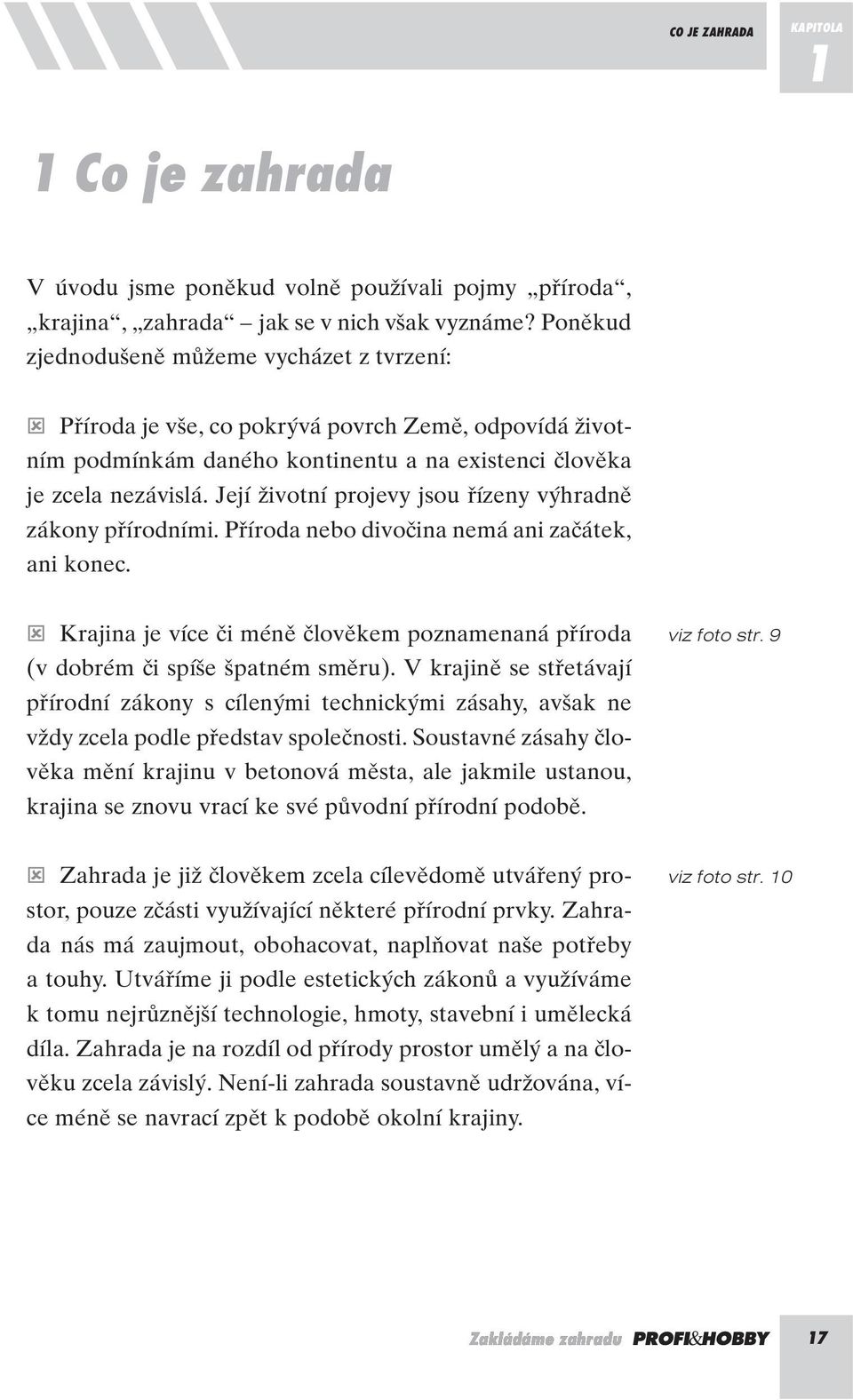 CO JE ZAHRADA

KAPITOLA 1

1 Co je zahrada

V úvodu jsme poněkud volně používali pojmy „příroda“, „krajina“, „zahrada“ – jak se v nich však vyznáme? Poněkud zjednodušeně můžeme vycházet z tvrzení:

Příroda je vše, co pokrývá povrch Země, odpovídá životním podmínkám daného kontinentu a na existenci člověka je zcela nezávislá. Její životní projevy jsou řízeny výhradně zákony přírodními. Příroda nebo divočina nemá ani začátek, ani konec.

Krajina je více či méně člověkem poznamenaná příroda (v dobrém či spíše špatném směru). V krajině se střetávají přírodní zákony s cílenými technickými zásahy, avšak ne vždy zcela podle představ společnosti. Soustavné zásahy člověka mění krajinu v betonová města, ale jakmile ustanou, krajina se znovu vrací ke své původní přírodní podobě.

viz foto str. 9

Zahrada je již člověkem zcela cílevědomě utvářený prostor, pouze zčásti využívající některé přírodní prvky. Zahrada nás má zaujmout, obohacovat, naplňovat naše potřeby a touhy. Utváříme ji podle estetických zákonů a využíváme k tomu nejrůznější technologie, hmoty, stavební i umělecká díla. Zahrada je na rozdíl od přírody prostor umělý a na člověku zcela závislý. Není-li zahrada soustavně udržována, více méně se navrací zpět k podobě okolní krajiny.

viz foto str. 10

Zakládáme zahradu PROFI&HOBBY 17